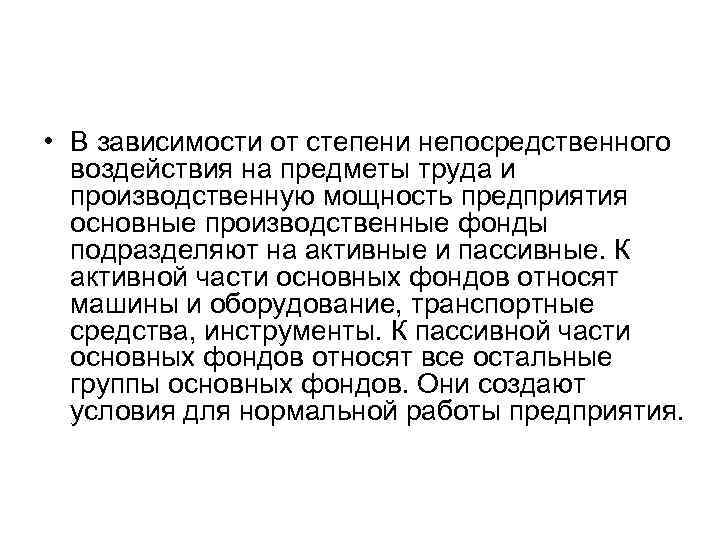 • В зависимости от степени непосредственного воздействия на предметы труда и производственную мощность предприятия основные производственные фонды подразделяют на активные и пассивные. К активной части основных фондов относят машины и оборудование, транспортные средства, инструменты. К пассивной части основных фондов относят все остальные группы основных фондов. Они создают условия для нормальной работы предприятия.